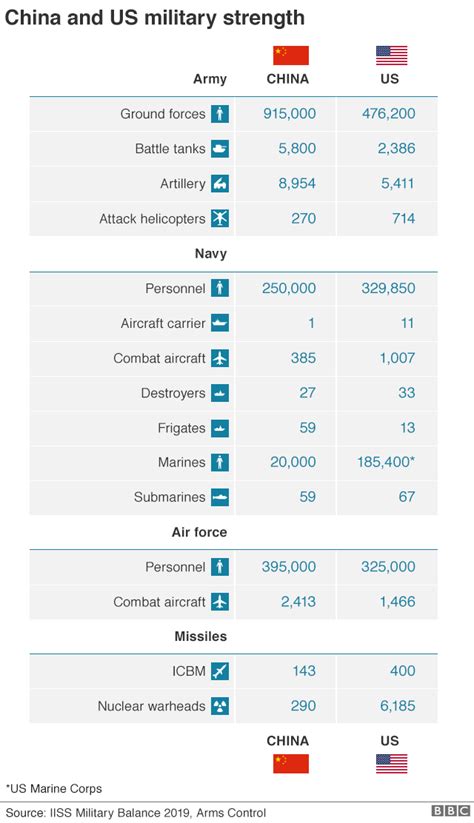 China and US military strength

| Army | CHINA | US |
|---|---|---|
| Ground forces | 915,000 | 476,200 |
| Battle tanks | 5,800 | 2,386 |
| Artillery | 8,954 | 5,411 |
| Attack helicopters | 270 | 714 |
| **Navy** | | |
| Personnel | 250,000 | 329,850 |
| Aircraft carrier | 1 | 11 |
| Combat aircraft | 385 | 1,007 |
| Destroyers | 27 | 33 |
| Frigates | 59 | 13 |
| Marines | 20,000 | 185,400* |
| Submarines | 59 | 67 |
| **Air force** | | |
| Personnel | 395,000 | 325,000 |
| Combat aircraft | 2,413 | 1,466 |
| **Missiles** | | |
| ICBM | 143 | 400 |
| Nuclear warheads | 290 | 6,185 |
| | CHINA | US |

*US Marine Corps

Source: IISS Military Balance 2019, Arms Control

BBC